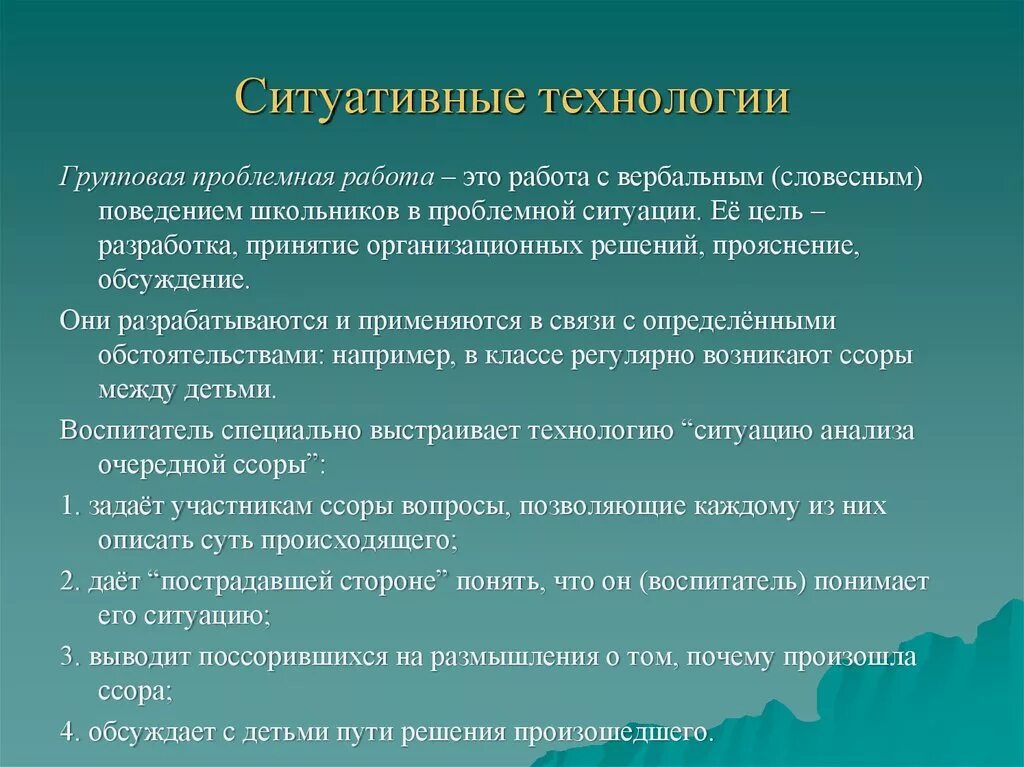 Ситуативные технологии

Групповая проблемная работа – это работа с вербальным (словесным) поведением школьников в проблемной ситуации. Её цель – разработка, принятие организационных решений, прояснение, обсуждение.

Они разрабатываются и применяются в связи с определёнными обстоятельствами: например, в классе регулярно возникают ссоры между детьми.

Воспитатель специально выстраивает технологию “ситуацию анализа очередной ссоры”:

1. задаёт участникам ссоры вопросы, позволяющие каждому из них описать суть происходящего;

2. даёт “пострадавшей стороне” понять, что он (воспитатель) понимает его ситуацию;

3. выводит поссорившихся на размышления о том, почему произошла ссора;

4. обсуждает с детьми пути решения произошедшего.